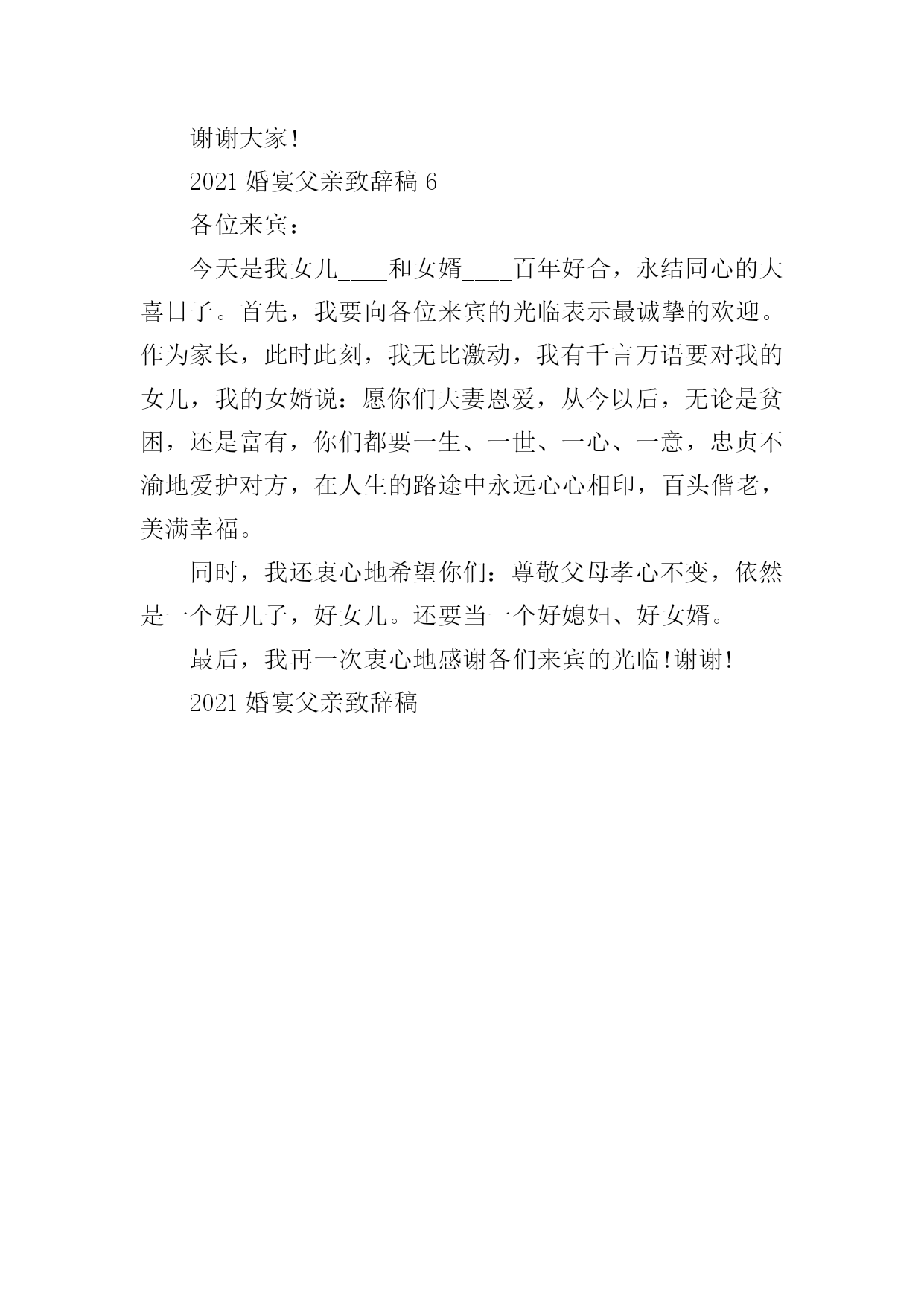 谢谢大家!

2021 婚宴父亲致辞稿 6

各位来宾：

今天是我女儿____和女婿____百年好合，永结同心的大喜日子。首先，我要向各位来宾的光临表示最诚挚的欢迎。作为家长，此时此刻，我无比激动，我有千言万语要对我的女儿，我的女婿说：愿你们夫妻恩爱，从今以后，无论是贫困，还是富有，你们都要一生、一世、一心、一意，忠贞不渝地爱护对方，在人生的路途中永远心心相印，百头偕老，美满幸福。

同时，我还衷心地希望你们：尊敬父母孝心不变，依然是一个好儿子，好女儿。还要当一个好媳妇、好女婿。

最后，我再一次衷心地感谢各们来宾的光临!谢谢!

2021 婚宴父亲致辞稿